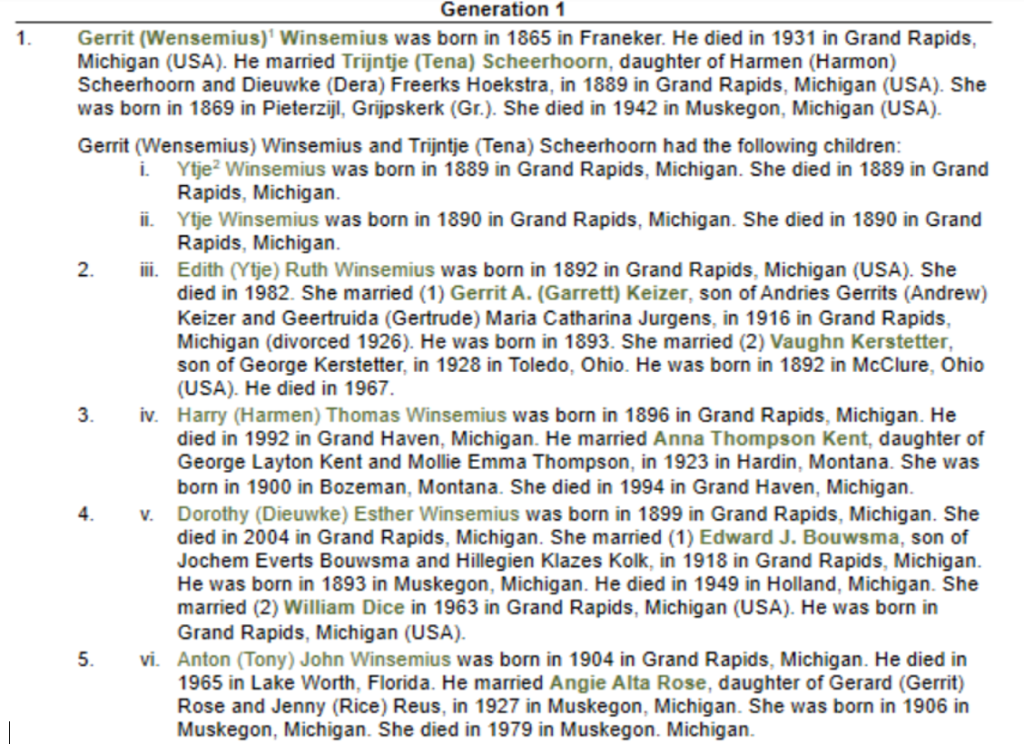 Generation 1

1. Gerrit (Wensemius)$^{1}$ Winsemius was born in 1865 in Franeker. He died in 1931 in Grand Rapids, Michigan (USA). He married Trijntje (Tena) Scheerhoorn, daughter of Harmen (Harmon) Scheerhoorn and Dieuwke (Dera) Freerks Hoekstra, in 1889 in Grand Rapids, Michigan (USA). She was born in 1869 in Pieterzijl, Grijpskerk (Gr.). She died in 1942 in Muskegon, Michigan (USA).

Gerrit (Wensemius) Winsemius and Trijntje (Tena) Scheerhoorn had the following children:

i. Ytje$^{2}$ Winsemius was born in 1889 in Grand Rapids, Michigan. She died in 1889 in Grand Rapids, Michigan.

ii. Ytje Winsemius was born in 1890 in Grand Rapids, Michigan. She died in 1890 in Grand Rapids, Michigan.

2. iii. Edith (Ytje) Ruth Winsemius was born in 1892 in Grand Rapids, Michigan (USA). She died in 1982. She married (1) Gerrit A. (Garrett) Keizer, son of Andries Gerrits (Andrew) Keizer and Geertruida (Gertrude) Maria Catharina Jurgens, in 1916 in Grand Rapids, Michigan (divorced 1926). He was born in 1893. She married (2) Vaughn Kerstetter, son of George Kerstetter, in 1928 in Toledo, Ohio. He was born in 1892 in McClure, Ohio (USA). He died in 1967.

3. iv. Harry (Harmen) Thomas Winsemius was born in 1896 in Grand Rapids, Michigan. He died in 1992 in Grand Haven, Michigan. He married Anna Thompson Kent, daughter of George Layton Kent and Mollie Emma Thompson, in 1923 in Hardin, Montana. She was born in 1900 in Bozeman, Montana. She died in 1994 in Grand Haven, Michigan.

4. v. Dorothy (Dieuwke) Esther Winsemius was born in 1899 in Grand Rapids, Michigan. She died in 2004 in Grand Rapids, Michigan. She married (1) Edward J. Bouwsma, son of Jochem Everts Bouwsma and Hillegien Klazes Kolk, in 1918 in Grand Rapids, Michigan. He was born in 1893 in Muskegon, Michigan. He died in 1949 in Holland, Michigan. She married (2) William Dice in 1963 in Grand Rapids, Michigan (USA). He was born in Grand Rapids, Michigan (USA).

5. vi. Anton (Tony) John Winsemius was born in 1904 in Grand Rapids, Michigan. He died in 1965 in Lake Worth, Florida. He married Angie Alta Rose, daughter of Gerard (Gerrit) Rose and Jenny (Rice) Reus, in 1927 in Muskegon, Michigan. She was born in 1906 in Muskegon, Michigan. She died in 1979 in Muskegon. Michigan.